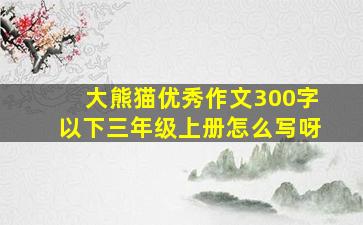 大熊猫优秀作文300字以下三年级上册怎么写呀